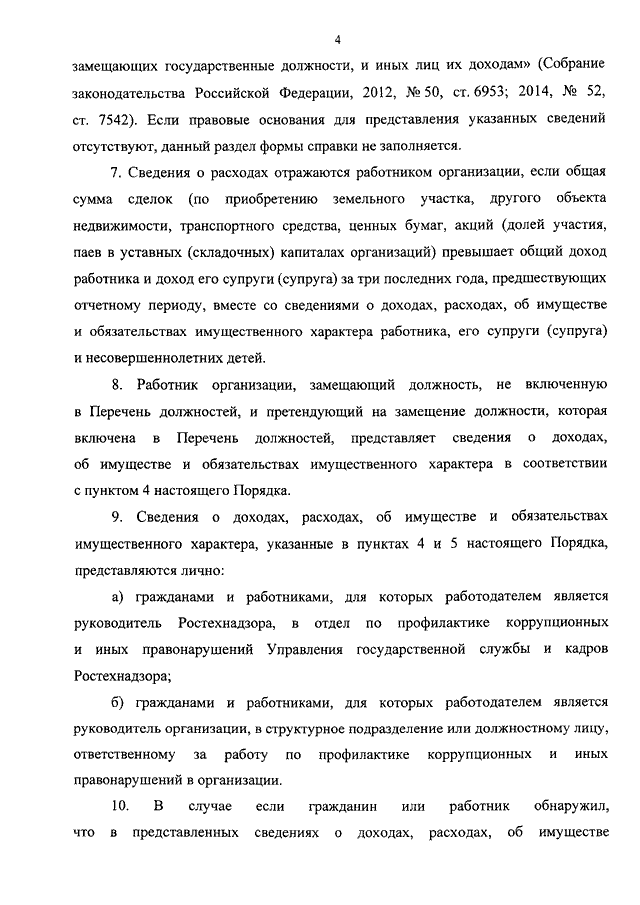 4

замещающих государственные должности, и иных лиц их доходам» (Собрание законодательства Российской Федерации, 2012, № 50, ст. 6953; 2014, № 52, ст. 7542). Если правовые основания для представления указанных сведений отсутствуют, данный раздел формы справки не заполняется.

7. Сведения о расходах отражаются работником организации, если общая сумма сделок (по приобретению земельного участка, другого объекта недвижимости, транспортного средства, ценных бумаг, акций (долей участия, паев в уставных (складочных) капиталах организаций) превышает общий доход работника и доход его супруги (супруга) за три последних года, предшествующих отчетному периоду, вместе со сведениями о доходах, расходах, об имуществе и обязательствах имущественного характера работника, его супруги (супруга) и несовершеннолетних детей.

8. Работник организации, замещающий должность, не включенную в Перечень должностей, и претендующий на замещение должности, которая включена в Перечень должностей, представляет сведения о доходах, об имуществе и обязательствах имущественного характера в соответствии с пунктом 4 настоящего Порядка.

9. Сведения о доходах, расходах, об имуществе и обязательствах имущественного характера, указанные в пунктах 4 и 5 настоящего Порядка, представляются лично:

а) гражданами и работниками, для которых работодателем является руководитель Ростехнадзора, в отдел по профилактике коррупционных и иных правонарушений Управления государственной службы и кадров Ростехнадзора;

б) гражданами и работниками, для которых работодателем является руководитель организации, в структурное подразделение или должностному лицу, ответственному за работу по профилактике коррупционных и иных правонарушений в организации.

10. В случае если гражданин или работник обнаружил, что в представленных сведениях о доходах, расходах, об имуществе